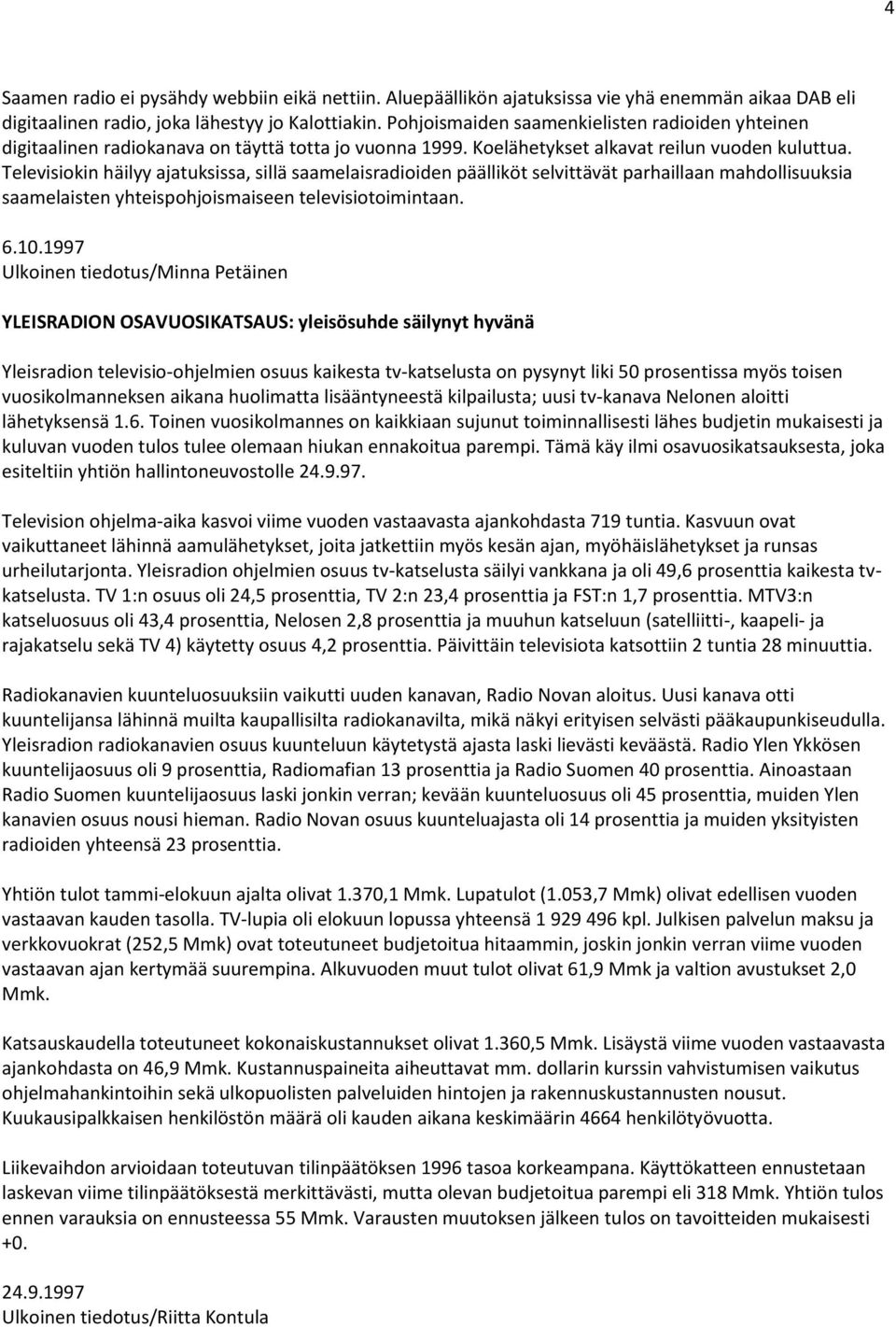 4

Saamen radio ei pysähdy webbiin eikä nettiin. Aluepäällikön ajatuksissa vie yhä enemmän aikaa DAB eli digitaalinen radio, joka lähestyy jo Kalottiakin. Pohjoismaiden saamenkielisten radioiden yhteinen digitaalinen radiokanava on täyttä totta jo vuonna 1999. Koelähetykset alkavat reilun vuoden kuluttua. Televisiokin häilyy ajatuksissa, sillä saamelaisradioiden päälliköt selvittävät parhaillaan mahdollisuuksia saamelaisten yhteispohjoismaiseen televisiotoimintaan.

6.10.1997
Ulkoinen tiedotus/Minna Petäinen

YLEISRADION OSAVUOSIKATSAUS: yleisösuhde säilynyt hyvänä

Yleisradion televisio-ohjelmien osuus kaikesta tv-katselusta on pysynyt liki 50 prosentissa myös toisen vuosikolmanneksen aikana huolimatta lisääntyneestä kilpailusta; uusi tv-kanava Nelonen aloitti lähetyksensä 1.6. Toinen vuosikolmannes on kaikkiaan sujunut toiminnallisesti lähes budjetin mukaisesti ja kuluvan vuoden tulos tulee olemaan hiukan ennakoitua parempi. Tämä käy ilmi osavuosikatsauksesta, joka esiteltiin yhtiön hallintoneuvostolle 24.9.97.

Television ohjelma-aika kasvoi viime vuoden vastaavasta ajankohdasta 719 tuntia. Kasvuun ovat vaikuttaneet lähinnä aamulähetykset, joita jatkettiin myös kesän ajan, myöhäislähetykset ja runsas urheilutarjonta. Yleisradion ohjelmien osuus tv-katselusta säilyi vankkana ja oli 49,6 prosenttia kaikesta tv-katselusta. TV 1:n osuus oli 24,5 prosenttia, TV 2:n 23,4 prosenttia ja FST:n 1,7 prosenttia. MTV3:n katseluosuus oli 43,4 prosenttia, Nelosen 2,8 prosenttia ja muuhun katseluun (satelliitti-, kaapeli- ja rajakatselu sekä TV 4) käytetty osuus 4,2 prosenttia. Päivittäin televisiota katsottiin 2 tuntia 28 minuuttia.

Radiokanavien kuunteluosuuksiin vaikutti uuden kanavan, Radio Novan aloitus. Uusi kanava otti kuuntelijansa lähinnä muilta kaupallisilta radiokanavilta, mikä näkyi erityisen selvästi pääkaupunkiseudulla. Yleisradion radiokanavien osuus kuunteluun käytetystä ajasta laski lievästi keväästä. Radio Ylen Ykkösen kuuntelijaosuus oli 9 prosenttia, Radiomafian 13 prosenttia ja Radio Suomen 40 prosenttia. Ainoastaan Radio Suomen kuuntelijaosuus laski jonkin verran; kevään kuunteluosuus oli 45 prosenttia, muiden Ylen kanavien osuus nousi hieman. Radio Novan osuus kuunteluajasta oli 14 prosenttia ja muiden yksityisten radioiden yhteensä 23 prosenttia.

Yhtiön tulot tammi-elokuun ajalta olivat 1.370,1 Mmk. Lupatulot (1.053,7 Mmk) olivat edellisen vuoden vastaavan kauden tasolla. TV-lupia oli elokuun lopussa yhteensä 1 929 496 kpl. Julkisen palvelun maksu ja verkkovuokrat (252,5 Mmk) ovat toteutuneet budjetoitua hitaammin, joskin jonkin verran viime vuoden vastaavan ajan kertymää suurempina. Alkuvuoden muut tulot olivat 61,9 Mmk ja valtion avustukset 2,0 Mmk.

Katsauskaudella toteutuneet kokonaiskustannukset olivat 1.360,5 Mmk. Lisäystä viime vuoden vastaavasta ajankohdasta on 46,9 Mmk. Kustannuspaineita aiheuttavat mm. dollarin kurssin vahvistumisen vaikutus ohjelmahankintoihin sekä ulkopuolisten palveluiden hintojen ja rakennuskustannusten nousut. Kuukausipalkkaisen henkilöstön määrä oli kauden aikana keskimäärin 4664 henkilötyövuotta.

Liikevaihdon arvioidaan toteutuvan tilinpäätöksen 1996 tasoa korkeampana. Käyttökatteen ennustetaan laskevan viime tilinpäätöksestä merkittävästi, mutta olevan budjetoitua parempi eli 318 Mmk. Yhtiön tulos ennen varauksia on ennusteessa 55 Mmk. Varausten muutoksen jälkeen tulos on tavoitteiden mukaisesti +0.

24.9.1997
Ulkoinen tiedotus/Riitta Kontula